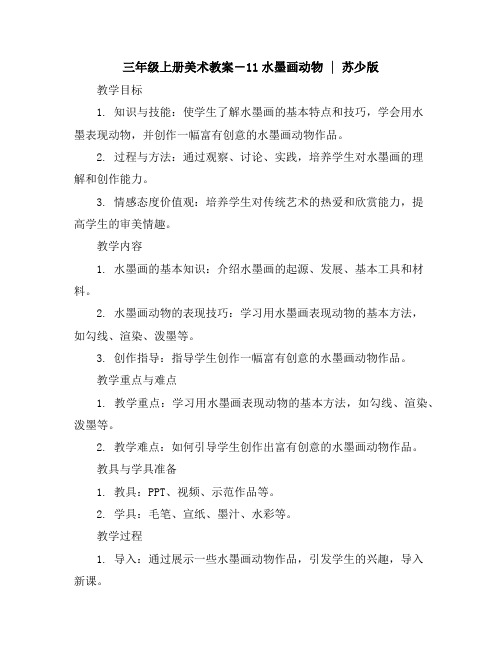 三年级上册美术教案－11 水墨画动物 ｜ 苏少版

教学目标

1. 知识与技能：使学生了解水墨画的基本特点和技巧，学会用水墨表现动物，并创作一幅富有创意的水墨画动物作品。

2. 过程与方法：通过观察、讨论、实践，培养学生对水墨画的理解和创作能力。

3. 情感态度价值观：培养学生对传统艺术的热爱和欣赏能力，提高学生的审美情趣。

教学内容

1. 水墨画的基本知识：介绍水墨画的起源、发展、基本工具和材料。

2. 水墨画动物的表现技巧：学习用水墨画表现动物的基本方法，如勾线、渲染、泼墨等。

3. 创作指导：指导学生创作一幅富有创意的水墨画动物作品。

教学重点与难点

1. 教学重点：学习用水墨画表现动物的基本方法，如勾线、渲染、泼墨等。

2. 教学难点：如何引导学生创作出富有创意的水墨画动物作品。

教具与学具准备

1. 教具：PPT、视频、示范作品等。

2. 学具：毛笔、宣纸、墨汁、水彩等。

教学过程

1. 导入：通过展示一些水墨画动物作品，引发学生的兴趣，导入新课。